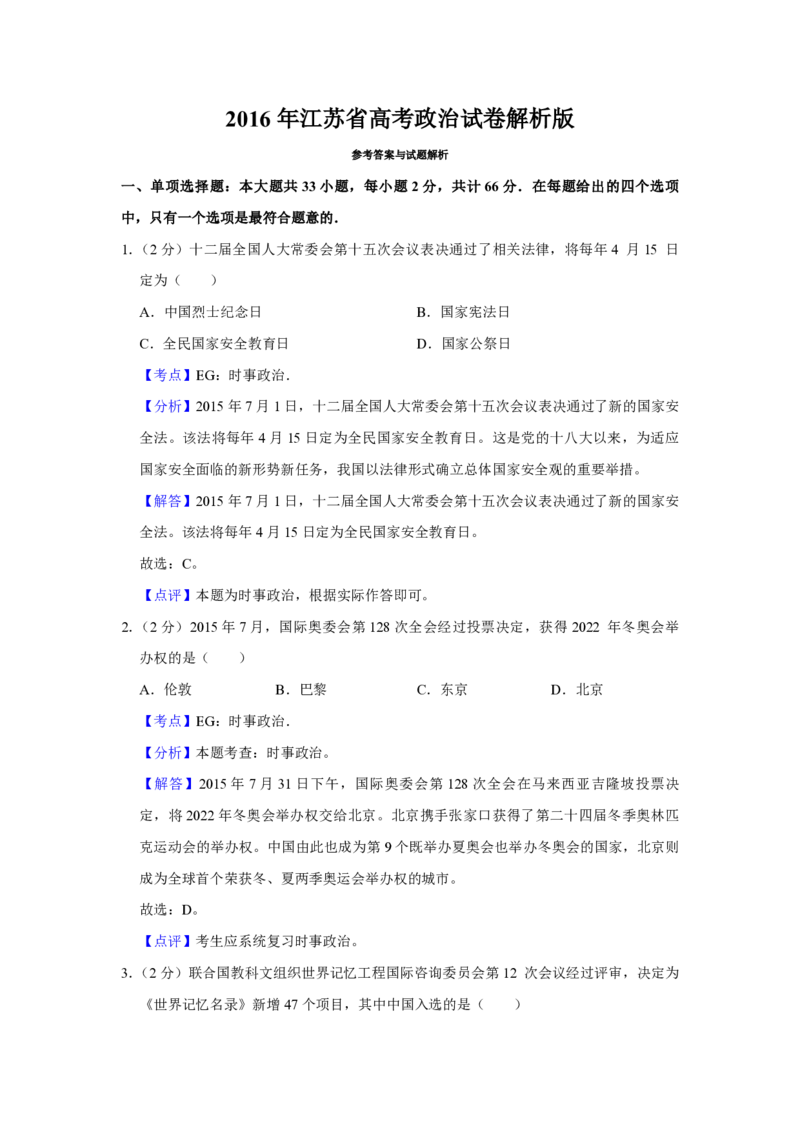 2016年江苏省高考政治试卷解析版

参考答案与试题解析

一、单项选择题：本大题共33小题，每小题2分，共计66分．在每题给出的四个选项中，只有一个选项是最符合题意的．

1.（2分）十二届全国人大常委会第十五次会议表决通过了相关法律，将每年4月15日定为（　　）

A．中国烈士纪念日　　B．国家宪法日

C．全民国家安全教育日　　D．国家公祭日

【考点】EG：时事政治．

【分析】2015年7月1日，十二届全国人大常委会第十五次会议表决通过了新的国家安全法。该法将每年4月15日定为全民国家安全教育日。这是党的十八大以来，为适应国家安全面临的新形势新任务，我国以法律形式确立总体国家安全观的重要举措。

【解答】2015年7月1日，十二届全国人大常委会第十五次会议表决通过了新的国家安全法。该法将每年4月15日定为全民国家安全教育日。

故选：C。

【点评】本题为时事政治，根据实际作答即可。

2.（2分）2015年7月，国际奥委会第128次全会经过投票决定，获得2022年冬奥会举办权的是（　　）

A．伦敦　　B．巴黎　　C．东京　　D．北京

【考点】EG：时事政治．

【分析】本题考查：时事政治。

【解答】2015年7月31日下午，国际奥委会第128次全会在马来西亚吉隆坡投票决定，将2022年冬奥会举办权交给北京。北京携手张家口获得了第二十四届冬季奥林匹克运动会的举办权。中国由此也成为第9个既举办夏奥会也举办冬奥会的国家，北京则成为全球首个荣获冬、夏两季奥运会举办权的城市。

故选：D。

【点评】考生应系统复习时事政治。

3.（2分）联合国教科文组织世界记忆工程国际咨询委员会第12次会议经过评审，决定为《世界记忆名录》新增47个项目，其中中国入选的是（　　）